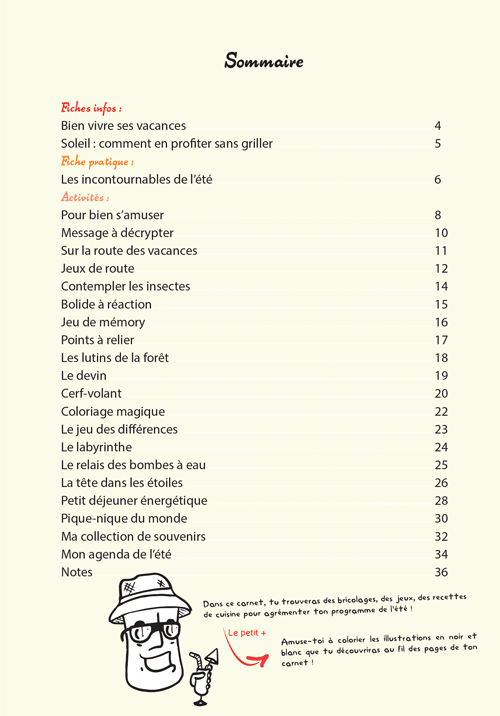 Sommaire

Fiches infos :
Bien vivre ses vacances 4
Soleil : comment en profiter sans griller 5
Fiche pratique :
Les incontournables de l'été 6
Activités :
Pour bien s'amuser 8
Message à décrypter 10
Sur la route des vacances 11
Jeux de route 12
Contempler les insectes 14
Bolide à réaction 15
Jeu de mémory 16
Points à relier 17
Les lutins de la forêt 18
Le devin 19
Cerf-volant 20
Coloriage magique 22
Le jeu des différences 23
Le labyrinthe 24
Le relais des bombes à eau 25
La tête dans les étoiles 26
Petit déjeuner énergétique 28
Pique-nique du monde 30
Ma collection de souvenirs 32
Mon agenda de l'été 34
Notes 36

Dans ce carnet, tu trouveras des bricolages, des jeux, des recettes de cuisine pour agrémenter ton programme de l'été !

Le petit +

Amuse-toi à colorier les illustrations en noir et blanc que tu découvriras au fil des pages de ton carnet !